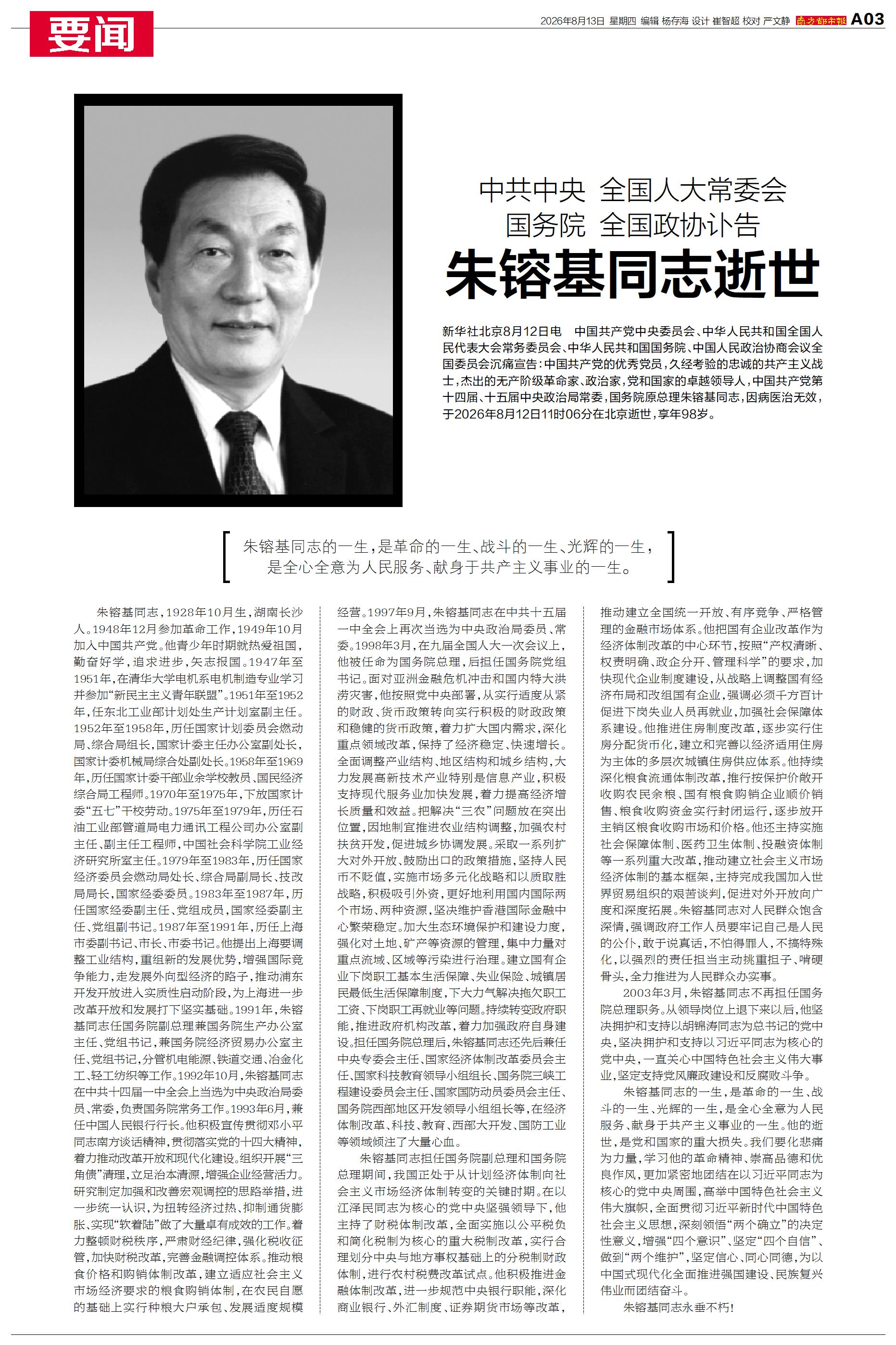 要闻

2026年8月13日 星期四 编辑 杨存海 设计 崔智超 校对 严文静 南方都市报 A03

中共中央 全国人大常委会
国务院 全国政协讣告

朱镕基同志逝世

新华社北京8月12日电 中国共产党中央委员会、中华人民共和国全国人民代表大会常务委员会、中华人民共和国国务院、中国人民政治协商会议全国委员会沉痛宣告：中国共产党的优秀党员，久经考验的忠诚的共产主义战士，杰出的无产阶级革命家、政治家，党和国家的卓越领导人，中国共产党第十四届、十五届中央政治局常委，国务院原总理朱镕基同志，因病医治无效，于2026年8月12日11时06分在北京逝世，享年98岁。

朱镕基同志的一生，是革命的一生、战斗的一生、光辉的一生，是全心全意为人民服务、献身于共产主义事业的一生。

朱镕基同志，1928年10月生，湖南长沙人。1948年12月参加革命工作，1949年10月加入中国共产党。他青少年时期就热爱祖国，勤奋好学，追求进步，矢志报国。1947年至1951年，在清华大学电机系电机制造专业学习并参加“新民主主义青年联盟”。1951年至1952年，任东北工业部计划处生产计划室副主任。1952年至1958年，历任国家计划委员会燃动局、综合局组长，国家计委主任办公室副处长，国家计委机械局综合处副处长。1958年至1969年，历任国家计委干部业余学校教员，国民经济综合局工程师。1970年至1975年，下放国家计委“五七”干校劳动。1975年至1979年，历任石油工业部管道局电力通讯工程公司办公室副主任、副主任工程师，中国社会科学院工业经济研究所室主任。1979年至1983年，历任国家经济委员会燃动局处长、综合局副局长、技改局局长，国家经委委员。1983年至1987年，历任国家经委副主任、党组成员，国家经委副主任、党组副书记。1987年至1991年，历任上海市委副书记、市长、市委书记。他提出上海要调整工业结构，重组新的发展优势，增强国际竞争能力，走发展外向型经济的路子，推动浦东开发开放进入实质性启动阶段，为上海进一步改革开放和发展打下坚实基础。1991年，朱镕基同志任国务院副总理兼国务院生产办公室主任、党组书记，兼国务院经济贸易办公室主任、党组书记，分管机电能源、铁道交通、冶金化工、轻工纺织等工作。1992年10月，朱镕基同志在中共十四届一中全会上当选为中央政治局委员、常委，负责国务院常务工作。1993年6月，兼任中国人民银行行长。他积极宣传贯彻邓小平同志南方谈话精神，贯彻落实党的十四大精神，着力推动改革开放和现代化建设。组织开展“三角债”清理，立足治本清源，增强企业经营活力。研究制定加强和改善宏观调控的思路举措，进一步统一认识，为扭转经济过热、抑制通货膨胀、实现“软着陆”做了大量卓有成效的工作。着力整顿财税秩序，严肃财经纪律，强化税收征管，加快财税改革，完善金融调控体系。推动粮食价格和购销体制改革，建立适应社会主义市场经济要求的粮食购销体制，在农民自愿的基础上实行种粮大户承包、发展适度规模经营。1997年9月，朱镕基同志在中共十五届一中全会上再次当选为中央政治局委员、常委。1998年3月，在九届全国人大一次会议上，他被任命为国务院总理，后担任国务院党组书记。面对亚洲金融危机冲击和国内特大洪涝灾害，他按照党中央部署，从实行适度从紧的财政、货币政策转向实行积极的财政政策和稳健的货币政策，着力扩大国内需求，深化重点领域改革，保持了经济稳定、快速增长。全面调整产业结构、地区结构和城乡结构，大力发展高新技术产业特别是信息产业，积极支持现代服务业加快发展，着力提高经济增长质量和效益。把解决“三农”问题放在突出位置，因地制宜推进农业结构调整，加强农村扶贫开发，促进城乡协调发展。采取一系列扩大对外开放、鼓励出口的政策措施，坚持人民币不贬值，实施市场多元化战略和以质取胜战略，积极吸引外资，更好地利用国内国际两个市场、两种资源，坚决维护香港国际金融中心繁荣稳定。加大生态环境保护和建设力度，强化对土地、矿产等资源的管理，集中力量对重点流域、区域等污染进行治理。建立国有企业下岗职工基本生活保障、失业保险、城镇居民最低生活保障制度，下大力气解决拖欠职工工资、下岗职工再就业等问题。持续转变政府职能，推进政府机构改革，着力加强政府自身建设。担任国务院总理后，朱镕基同志还先后兼任中央专委会主任、国家经济体制改革委员会主任、国家科技教育领导小组组长、国务院三峡工程建设委员会主任、国家国防动员委员会主任、国务院西部地区开发领导小组组长等，在经济体制改革、科技、教育、西部大开发、国防工业等领域倾注了大量心血。

朱镕基同志担任国务院副总理和国务院总理期间，我国正处于从计划经济体制向社会主义市场经济体制转变的关键时期。在以江泽民同志为核心的党中央坚强领导下，他主持了财税体制改革，全面实施以公平税负和简化税制为核心的重大税制改革，实行合理划分中央与地方事权基础上的分税制财政体制，进行农村税费改革试点。他积极推进金融体制改革，进一步规范中央银行职能，深化商业银行、外汇制度、证券期货市场等改革，推动建立全国统一开放、有序竞争、严格管理的金融市场体系。他把国有企业改革作为经济体制改革的中心环节，按照“产权清晰、权责明确、政企分开、管理科学”的要求，加快现代企业制度建设，从战略上调整国有经济布局和改组国有企业，强调必须千方百计促进下岗失业人员再就业，加强社会保障体系建设。他推进住房制度改革，逐步实行住房分配货币化，建立和完善以经济适用住房为主体的多层次城镇住房供应体系。他持续深化粮食流通体制改革，推行按保护价敞开收购农民余粮、国有粮食购销企业顺价销售、粮食收购资金实行封闭运行，逐步放开主销区粮食收购市场和价格。他还主持实施社会保障体制、医药卫生体制、投融资体制等一系列重大改革，推动建立社会主义市场经济体制的基本框架，主持完成我国加入世界贸易组织的艰苦谈判，促进对外开放向广度和深度拓展。朱镕基同志对人民群众饱含深情，强调政府工作人员要牢记自己是人民的公仆，敢于说真话，不怕得罪人，不搞特殊化，以强烈的责任担当主动挑重担子、啃硬骨头，全力推进为人民群众办实事。

2003年3月，朱镕基同志不再担任国务院总理职务。从领导岗位上退下来以后，他坚决拥护和支持以胡锦涛同志为总书记的党中央，坚决拥护和支持以习近平同志为核心的党中央，一直关心中国特色社会主义伟大事业，坚定支持党风廉政建设和反腐败斗争。

朱镕基同志的一生，是革命的一生、战斗的一生、光辉的一生，是全心全意为人民服务、献身于共产主义事业的一生。他的逝世，是党和国家的重大损失。我们要化悲痛为力量，学习他的革命精神、崇高品德和优良作风，更加紧密地团结在以习近平同志为核心的党中央周围，高举中国特色社会主义伟大旗帜，全面贯彻习近平新时代中国特色社会主义思想，深刻领悟“两个确立”的决定性意义，增强“四个意识”、坚定“四个自信”、做到“两个维护”，坚定信心、同心同德，为以中国式现代化全面推进强国建设、民族复兴伟业而团结奋斗。

朱镕基同志永垂不朽！